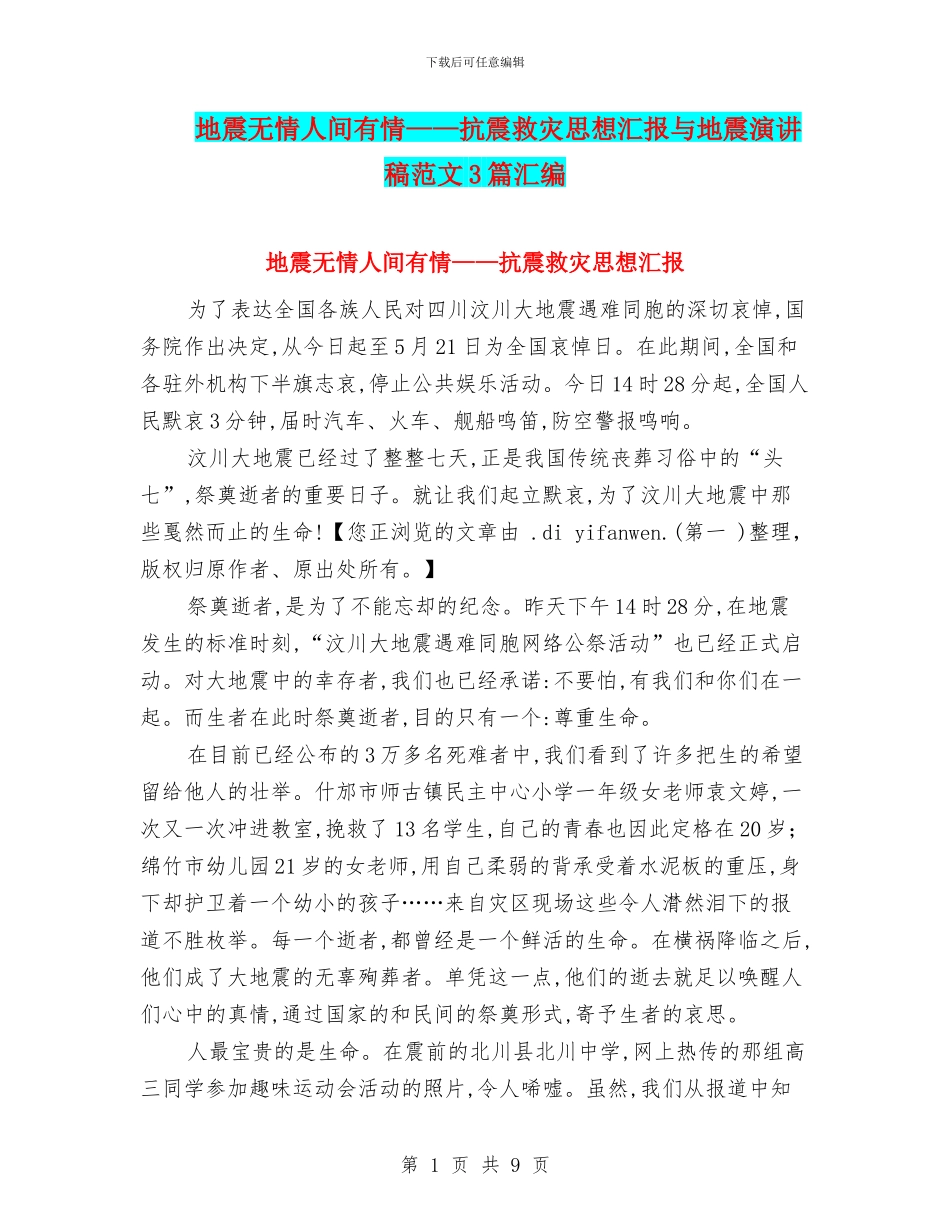 下载后可任意编辑

地震无情人间有情——抗震救灾思想汇报与地震演讲稿范文3篇汇编

地震无情人间有情——抗震救灾思想汇报

为了表达全国各族人民对四川汶川大地震遇难同胞的深切哀悼,国务院作出决定,从今日起至5月21日为全国哀悼日。在此期间,全国和各驻外机构下半旗志哀,停止公共娱乐活动。今日14时28分起,全国人民默哀3分钟,届时汽车、火车、舰船鸣笛,防空警报鸣响。

汶川大地震已经过了整整七天,正是我国传统丧葬习俗中的“头七”,祭奠逝者的重要日子。就让我们起立默哀,为了汶川大地震中那些戛然而止的生命!【您正浏览的文章由 .di yifanwen.(第一 )整理,版权归原作者、原出处所有。】

祭奠逝者,是为了不能忘却的纪念。昨天下午14时28分,在地震发生的标准时刻,“汶川大地震遇难同胞网络公祭活动”也已经正式启动。对大地震中的幸存者,我们也已经承诺:不要怕,有我们和你们在一起。而生者在此时祭奠逝者,目的只有一个:尊重生命。

在目前已经公布的3万多名死难者中,我们看到了许多把生的希望留给他人的壮举。什邡市师古镇民主中心小学一年级女老师袁文婷,一次又一次冲进教室,挽救了13名学生,自己的青春也因此定格在20岁;绵竹市幼儿园21岁的女老师,用自己柔弱的背承受着水泥板的重压,身下却护卫着一个幼小的孩子……来自灾区现场这些令人潸然泪下的报道不胜枚举。每一个逝者,都曾经是一个鲜活的生命。在横祸降临之后,他们成了大地震的无辜殉葬者。单凭这一点,他们的逝去就足以唤醒人们心中的真情,通过国家的和民间的祭奠形式,寄予生者的哀思。

人最宝贵的是生命。在震前的北川县北川中学,网上热传的那组高三同学参加趣味运动会活动的照片,令人唏嘘。虽然,我们从报道中知

第 1 页 共 9 页